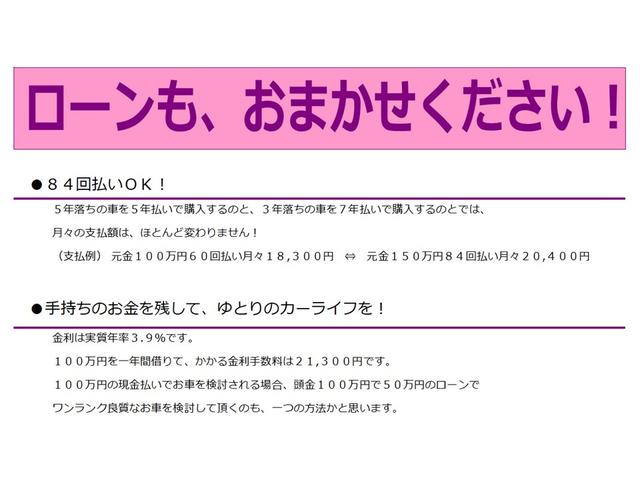 ローンも、おまかせください！

●８４回払いＯＫ！

５年落ちの車を５年払いで購入するのと、３年落ちの車を７年払いで購入するのとでは、
月々の支払額は、ほとんど変わりません！
（支払例） 元金１００万円６０回払い月々１８,３００円 ⇔ 元金１５０万円８４回払い月々２０,４００円

●手持ちのお金を残して、ゆとりのカーライフを！

金利は実質年率３.９％です。
１００万円を一年間借りて、かかる金利手数料は２１,３００円です。
１００万円の現金払いでお車を検討される場合、頭金１００万円で５０万円のローンで
ワンランク良質なお車を検討して頂くのも、一つの方法かと思います。